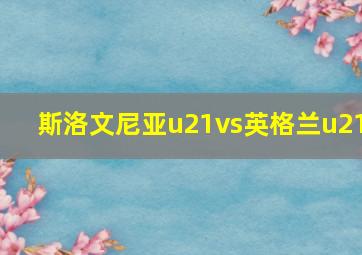 斯洛文尼亚u21vs英格兰u21